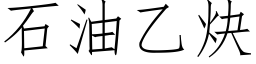 石油乙炔